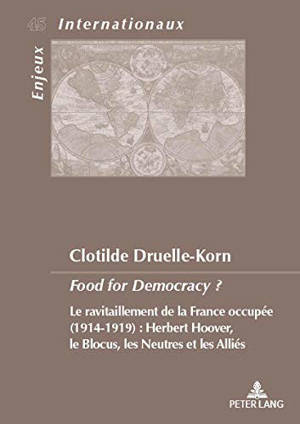 45 Enjeux Internationaux

Clotilde Druelle-Korn

Food for Democracy ?

Le ravitaillement de la France occupée (1914-1919) : Herbert Hoover, le Blocus, les Neutres et les Alliés

PETER LANG